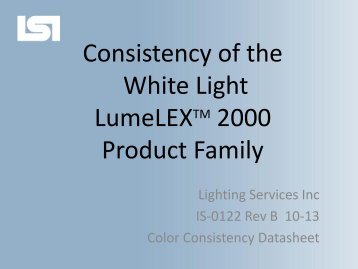 LSI

Consistency of the White Light LumeLEX™ 2000 Product Family

Lighting Services Inc
IS-0122 Rev B 10-13
Color Consistency Datasheet